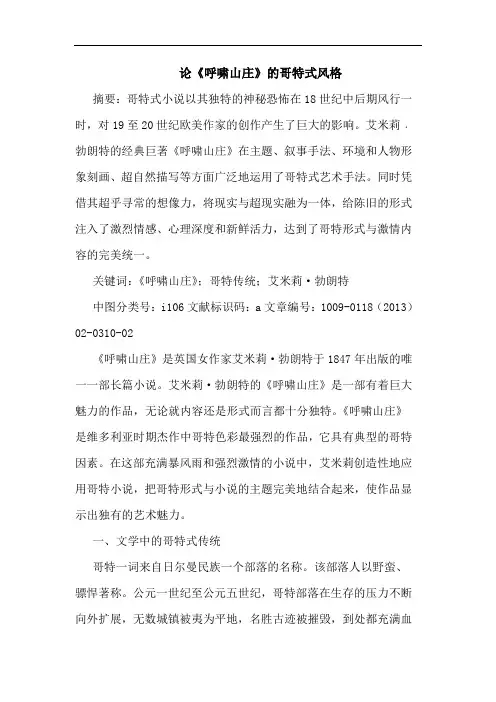 论《呼啸山庄》的哥特式风格

摘要：哥特式小说以其独特的神秘恐怖在18世纪中后期风行一时，对19至20世纪欧美作家的创作产生了巨大的影响。艾米莉·勃朗特的经典巨著《呼啸山庄》在主题、叙事手法、环境和人物形象刻画、超自然描写等方面广泛地运用了哥特式艺术手法。同时凭借其超乎寻常的想像力，将现实与超现实融为一体，给陈旧的形式注入了激烈情感、心理深度和新鲜活力，达到了哥特形式与激情内容的完美统一。

关键词：《呼啸山庄》；哥特传统；艾米莉·勃朗特

中图分类号：i106 文献标识码：a 文章编号：1009-0118（2013）02-0310-02

《呼啸山庄》是英国女作家艾米莉·勃朗特于1847年出版的唯一一部长篇小说。艾米莉·勃朗特的《呼啸山庄》是一部有着巨大魅力的作品，无论就内容还是形式而言都十分独特。《呼啸山庄》是维多利亚时期杰作中哥特色彩最强烈的作品，它具有典型的哥特因素。在这部充满暴风雨和强烈激情的小说中，艾米莉创造性地应用哥特小说，把哥特形式与小说的主题完美地结合起来，使作品显示出独有的艺术魅力。

一、文学中的哥特式传统

哥特一词来自日尔曼民族一个部落的名称。该部落人以野蛮、骠悍著称。公元一世纪至公元五世纪，哥特部落在生存的压力不断向外扩展，无数城镇被夷为平地，名胜古迹被摧毁，到处都充满血